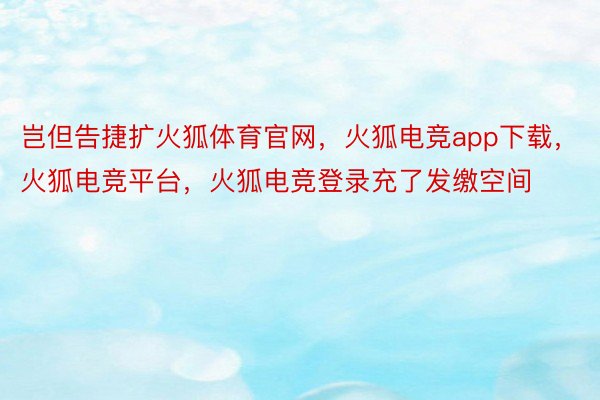 岂但告捷扩火狐体育官网，火狐电竞app下载，火狐电竞平台，火狐电竞登录充了发缴空间